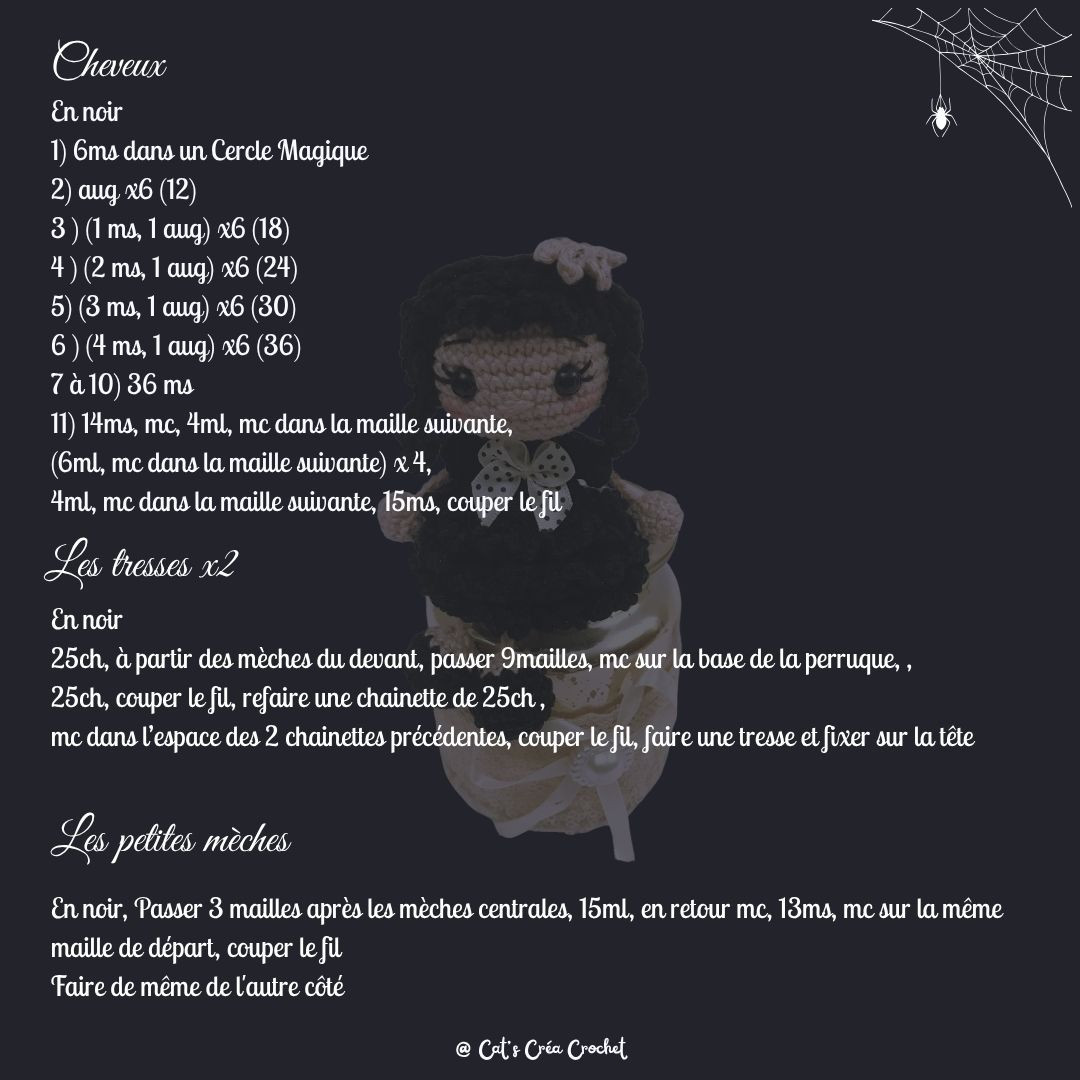 Cheveux

En noir
1) 6ms dans un Cercle Magique
2) aug x6 (12)
3 ) (1 ms, 1 aug) x6 (18)
4 ) (2 ms, 1 aug) x6 (24)
5) (3 ms, 1 aug) x6 (30)
6 ) (4 ms, 1 aug) x6 (36)
7 à 10) 36 ms
11) 14ms, mc, 4ml, mc dans la maille suivante,
(6ml, mc dans la maille suivante) x 4,
4ml, mc dans la maille suivante, 15ms, couper le fil

Les tresses x2

En noir
25ch, à partir des mèches du devant, passer 9mailles, mc sur la base de la perruque, ,
25ch, couper le fil, refaire une chainette de 25ch ,
mc dans l'espace des 2 chainettes précédentes, couper le fil, faire une tresse et fixer sur la tête

Les petites mèches

En noir, Passer 3 mailles après les mèches centrales, 15ml, en retour mc, 13ms, mc sur la même maille de départ, couper le fil
Faire de même de l'autre côté

@ Cat's Créa Crochet